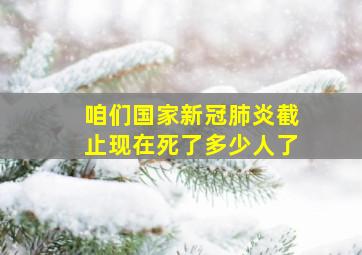 咱们国家新冠肺炎截止现在死了多少人了